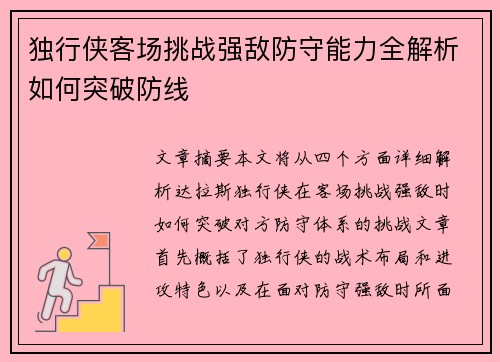 独行侠客场挑战强敌防守能力全解析如何突破防线

文章摘要本文将从四个方面详细解析达拉斯独行侠在客场挑战强敌时如何突破对方防守体系的挑战文章首先概括了独行侠的战术布局和进攻特色以及在面对防守强敌时所面